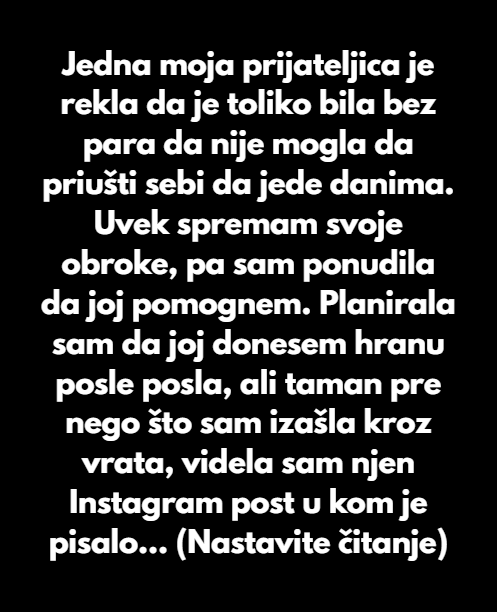 Jedna moja prijateljica je rekla da je toliko bila bez para da nije mogla da priušti sebi da jede danima. Uvek spremam svoje obroke, pa sam ponudila da joj pomognem. Planirala sam da joj donesem hranu posle posla, ali taman pre nego što sam izašla kroz vrata, videla sam njen Instagram post u kom je pisalo... (Nastavite čitanje)